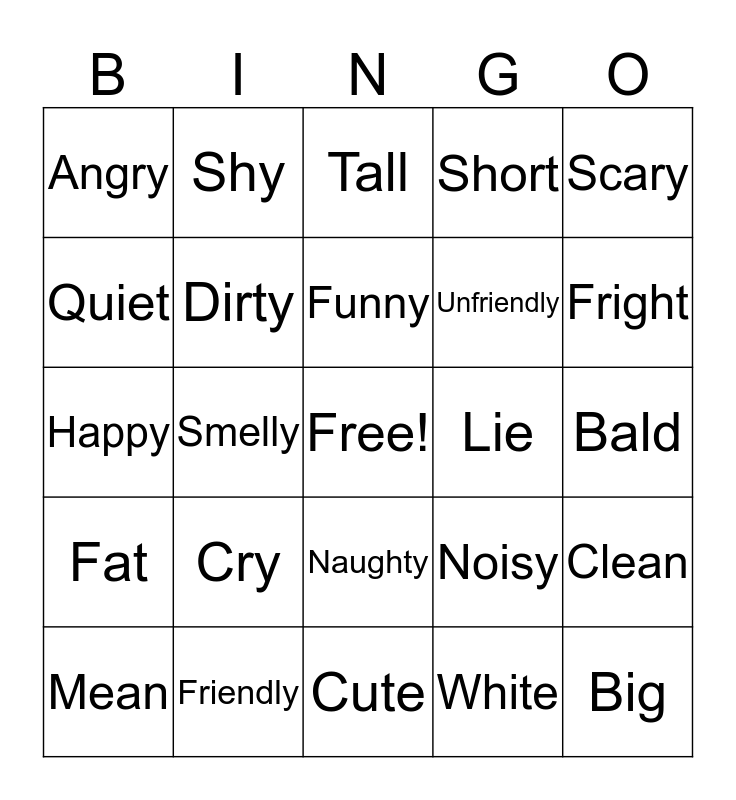 | B | I | N | G | O |
|---|---|---|---|---|
| Angry | Shy | Tall | Short | Scary |
| Quiet | Dirty | Funny | Unfriendly | Fright |
| Happy | Smelly | Free! | Lie | Bald |
| Fat | Cry | Naughty | Noisy | Clean |
| Mean | Friendly | Cute | White | Big |